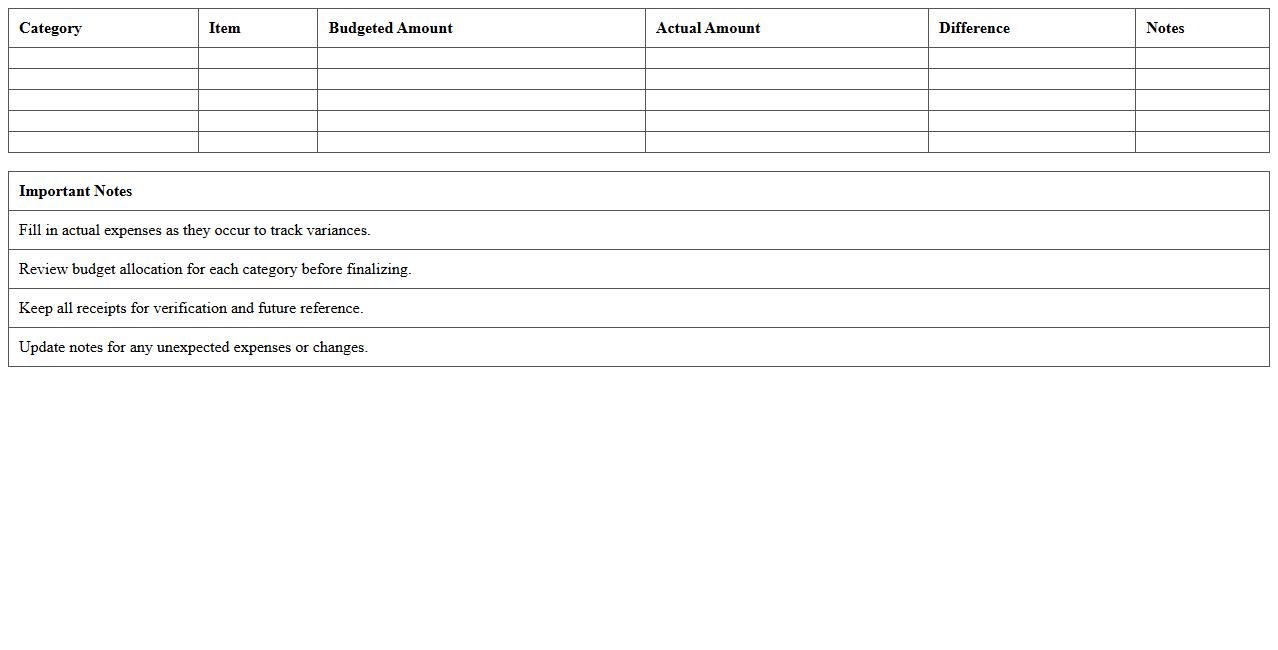 | Category | Item | Budgeted Amount | Actual Amount | Difference | Notes |
|---|---|---|---|---|---|
| | | | | | |
| | | | | | |
| | | | | | |
| | | | | | |
| | | | | | |

| Important Notes |
|---|
| Fill in actual expenses as they occur to track variances. |
| Review budget allocation for each category before finalizing. |
| Keep all receipts for verification and future reference. |
| Update notes for any unexpected expenses or changes. |